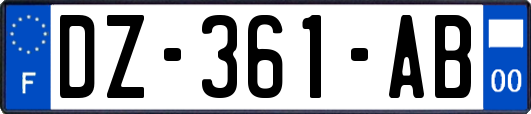 F
DZ-361-AB
00